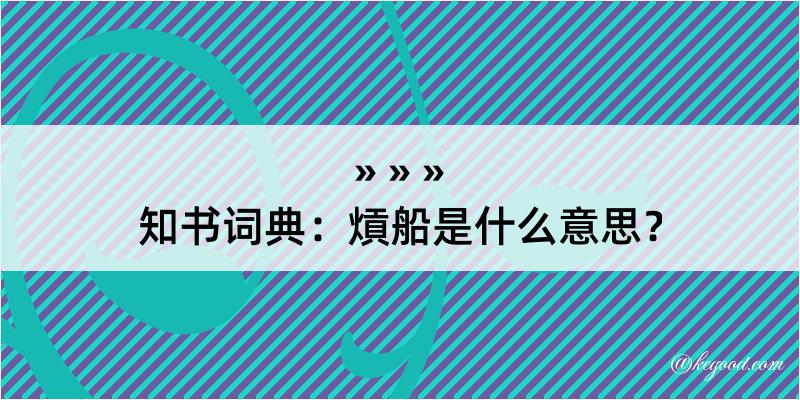 » » »
知书词典：熕船是什么意思？

@kegood.com